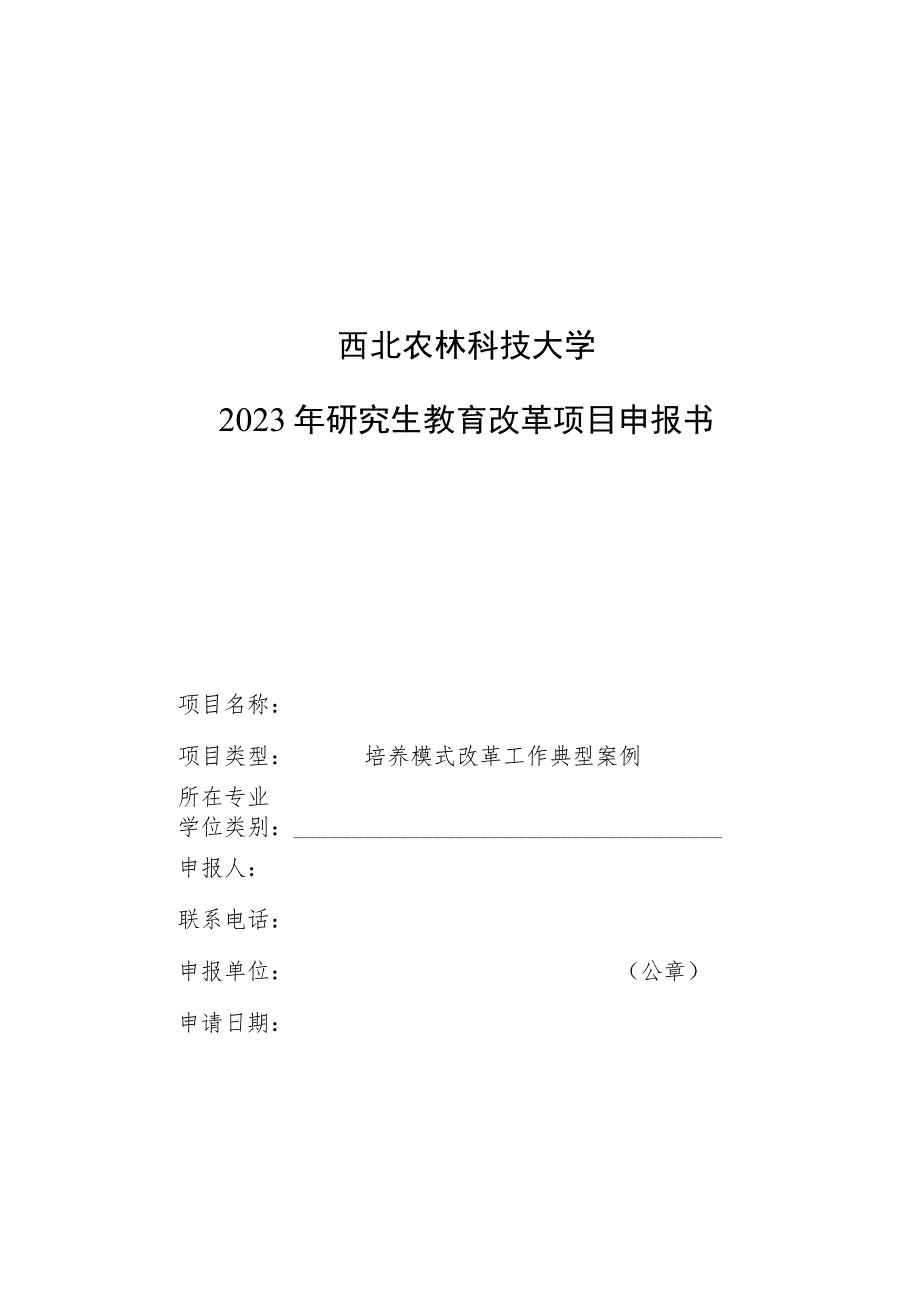 西北农林科技大学

2023年研究生教育改革项目申报书

项目名称：

项目类型：　　培养模式改革工作典型案例

所在专业
学位类别：

申报人：

联系电话：

申报单位：　　　　　　　　（公章）

申请日期：